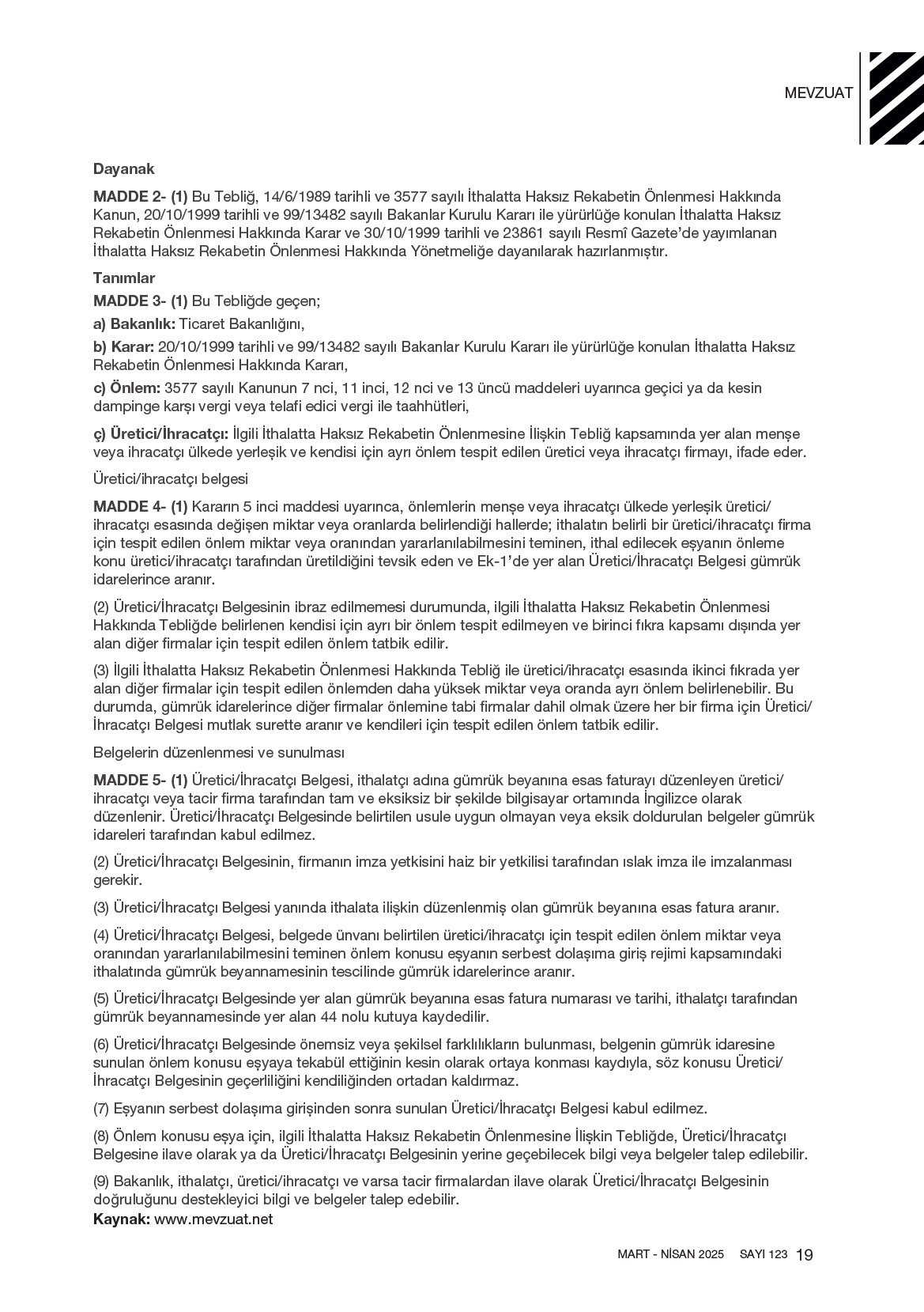 MEVZUAT

Dayanak

MADDE 2- (1) Bu Tebliğ, 14/6/1989 tarihli ve 3577 sayılı İthalatta Haksız Rekabetin Önlenmesi Hakkında Kanun, 20/10/1999 tarihli ve 99/13482 sayılı Bakanlar Kurulu Kararı ile yürürlüğe konulan İthalatta Haksız Rekabetin Önlenmesi Hakkında Karar ve 30/10/1999 tarihli ve 23861 sayılı Resmî Gazete'de yayımlanan İthalatta Haksız Rekabetin Önlenmesi Hakkında Yönetmeliğe dayanılarak hazırlanmıştır.

Tanımlar

MADDE 3- (1) Bu Tebliğde geçen;

a) Bakanlık: Ticaret Bakanlığını,

b) Karar: 20/10/1999 tarihli ve 99/13482 sayılı Bakanlar Kurulu Kararı ile yürürlüğe konulan İthalatta Haksız Rekabetin Önlenmesi Hakkında Kararı,

c) Önlem: 3577 sayılı Kanunun 7 nci, 11 inci, 12 nci ve 13 üncü maddeleri uyarınca geçici ya da kesin dampinge karşı vergi veya telafi edici vergi ile taahhütleri,

ç) Üretici/İhracatçı: İlgili İthalatta Haksız Rekabetin Önlenmesine İlişkin Tebliğ kapsamında yer alan menşe veya ihracatçı ülkede yerleşik ve kendisi için ayrı önlem tespit edilen üretici veya ihracatçı firmayı, ifade eder.

Üretici/ihracatçı belgesi

MADDE 4- (1) Kararın 5 inci maddesi uyarınca, önlemlerin menşe veya ihracatçı ülkede yerleşik üretici/ihracatçı esasında değişen miktar veya oranlarda belirlendiği hallerde; ithalatın belirli bir üretici/ihracatçı firma için tespit edilen önlem miktar veya oranından yararlanılabilmesini teminen, ithal edilecek eşyanın önleme konu üretici/ihracatçı tarafından üretildiğini tevsik eden ve Ek-1'de yer alan Üretici/İhracatçı Belgesi gümrük idarelerince aranır.

(2) Üretici/İhracatçı Belgesinin ibraz edilmemesi durumunda, ilgili İthalatta Haksız Rekabetin Önlenmesi Hakkında Tebliğde belirlenen kendisi için ayrı bir önlem tespit edilmeyen ve birinci fıkra kapsamı dışında yer alan diğer firmalar için tespit edilen önlem tatbik edilir.

(3) İlgili İthalatta Haksız Rekabetin Önlenmesi Hakkında Tebliğ ile üretici/ihracatçı esasında ikinci fıkrada yer alan diğer firmalar için tespit edilen önlemden daha yüksek miktar veya oranda ayrı önlem belirlenebilir. Bu durumda, gümrük idarelerince diğer firmalar önlemine tabi firmalar dahil olmak üzere her bir firma için Üretici/İhracatçı Belgesi mutlak surette aranır ve kendileri için tespit edilen önlem tatbik edilir.

Belgelerin düzenlenmesi ve sunulması

MADDE 5- (1) Üretici/İhracatçı Belgesi, ithalatçı adına gümrük beyanına esas faturayı düzenleyen üretici/ihracatçı veya tacir firma tarafından tam ve eksiksiz bir şekilde bilgisayar ortamında İngilizce olarak düzenlenir. Üretici/İhracatçı Belgesinde belirtilen usule uygun olmayan veya eksik doldurulan belgeler gümrük idareleri tarafından kabul edilmez.

(2) Üretici/İhracatçı Belgesinin, firmanın imza yetkisini haiz bir yetkilisi tarafından ıslak imza ile imzalanması gerekir.

(3) Üretici/İhracatçı Belgesi yanında ithalata ilişkin düzenlenmiş olan gümrük beyanına esas fatura aranır.

(4) Üretici/İhracatçı Belgesi, belgede ünvanı belirtilen üretici/ihracatçı için tespit edilen önlem miktar veya oranından yararlanılabilmesini teminen önlem konusu eşyanın serbest dolaşıma giriş rejimi kapsamındaki ithalatında gümrük beyannamesinin tescilinde gümrük idarelerince aranır.

(5) Üretici/İhracatçı Belgesinde yer alan gümrük beyanına esas fatura numarası ve tarihi, ithalatçı tarafından gümrük beyannamesinde yer alan 44 nolu kutuya kaydedilir.

(6) Üretici/İhracatçı Belgesinde önemsiz veya şekilsel farklılıkların bulunması, belgenin gümrük idaresine sunulan önlem konusu eşyaya tekabül ettiğinin kesin olarak ortaya konması kaydıyla, söz konusu Üretici/İhracatçı Belgesinin geçerliliğini kendiliğinden ortadan kaldırmaz.

(7) Eşyanın serbest dolaşıma girişinden sonra sunulan Üretici/İhracatçı Belgesi kabul edilmez.

(8) Önlem konusu eşya için, ilgili İthalatta Haksız Rekabetin Önlenmesine İlişkin Tebliğde, Üretici/İhracatçı Belgesine ilave olarak ya da Üretici/İhracatçı Belgesinin yerine geçebilecek bilgi veya belgeler talep edilebilir.

(9) Bakanlık, ithalatçı, üretici/ihracatçı ve varsa tacir firmalardan ilave olarak Üretici/İhracatçı Belgesinin doğruluğunu destekleyici bilgi ve belgeler talep edebilir.
Kaynak: www.mevzuat.net

MART - NİSAN 2025 SAYI 123 19